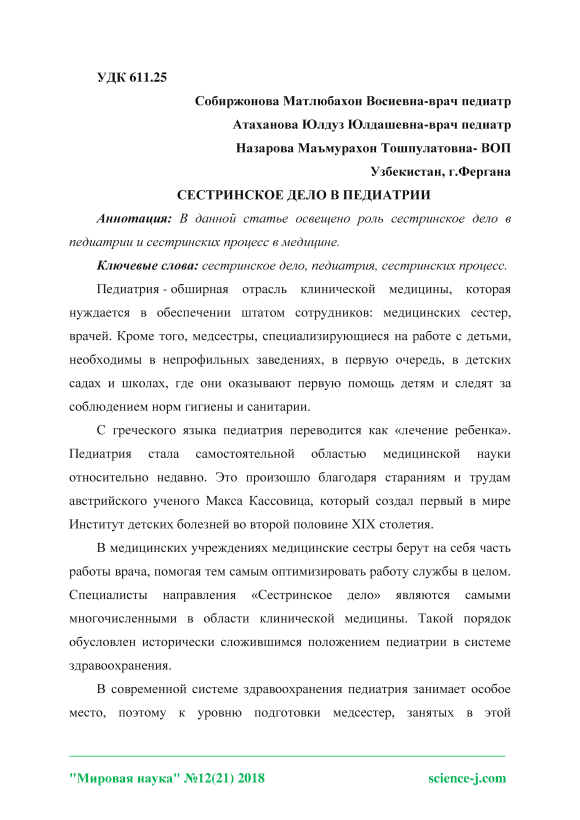 УДК 611.25

Собиржонова Матлюбахон Восиевна-врач педиатр

Атаханова Юлдуз Юлдашевна-врач педиатр

Назарова Маъмурахон Тошпулатовна- ВОП

Узбекистан, г.Фергана

СЕСТРИНСКОЕ ДЕЛО В ПЕДИАТРИИ

Аннотация: В данной статье освещено роль сестринское дело в педиатрии и сестринских процесс в медицине.

Ключевые слова: сестринское дело, педиатрия, сестринских процесс.

Педиатрия - обширная отрасль клинической медицины, которая нуждается в обеспечении штатом сотрудников: медицинских сестер, врачей. Кроме того, медсестры, специализирующиеся на работе с детьми, необходимы в непрофильных заведениях, в первую очередь, в детских садах и школах, где они оказывают первую помощь детям и следят за соблюдением норм гигиены и санитарии.

С греческого языка педиатрия переводится как «лечение ребенка». Педиатрия стала самостоятельной областью медицинской науки относительно недавно. Это произошло благодаря стараниям и трудам австрийского ученого Макса Кассовица, который создал первый в мире Институт детских болезней во второй половине XIX столетия.

В медицинских учреждениях медицинские сестры берут на себя часть работы врача, помогая тем самым оптимизировать работу службы в целом. Специалисты направления «Сестринское дело» являются самыми многочисленными в области клинической медицины. Такой порядок обусловлен исторически сложившимся положением педиатрии в системе здравоохранения.

В современной системе здравоохранения педиатрия занимает особое место, поэтому к уровню подготовки медсестер, занятых в этой

"Мировая наука" №12(21) 2018 science-j.com